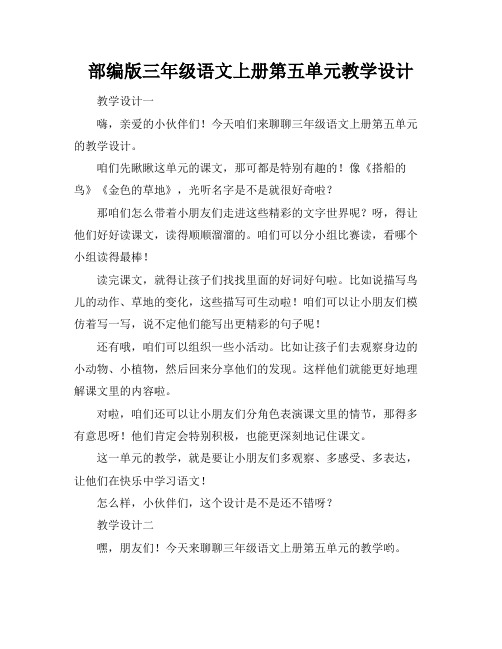 部编版三年级语文上册第五单元教学设计

教学设计一

嗨，亲爱的小伙伴们！今天咱们来聊聊三年级语文上册第五单元的教学设计。

咱们先瞅瞅这单元的课文，那可都是特别有趣的！像《搭船的鸟》《金色的草地》，光听名字是不是就很好奇啦？

那咱们怎么带着小朋友们走进这些精彩的文字世界呢？呀，得让他们好好读课文，读得顺顺溜溜的。咱们可以分小组比赛读，看哪个小组读得最棒！

读完课文，就得让孩子们找找里面的好词好句啦。比如说描写鸟儿的动作、草地的变化，这些描写可生动啦！咱们可以让小朋友们模仿着写一写，说不定他们能写出更精彩的句子呢！

还有哦，咱们可以组织一些小活动。比如让孩子们去观察身边的小动物、小植物，然后回来分享他们的发现。这样他们就能更好地理解课文里的内容啦。

对啦，咱们还可以让小朋友们分角色表演课文里的情节，那得多有意思呀！他们肯定会特别积极，也能更深刻地记住课文。

这一单元的教学，就是要让小朋友们多观察、多感受、多表达，让他们在快乐中学习语文！

怎么样，小伙伴们，这个设计是不是还不错呀？

教学设计二

嘿，朋友们！今天来聊聊三年级语文上册第五单元的教学哟。